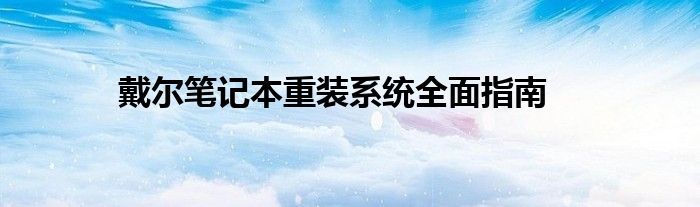 戴尔笔记本重装系统全面指南